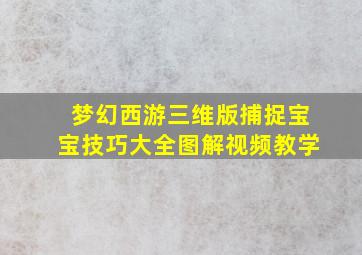 梦幻西游三维版捕捉宝宝技巧大全图解视频教学